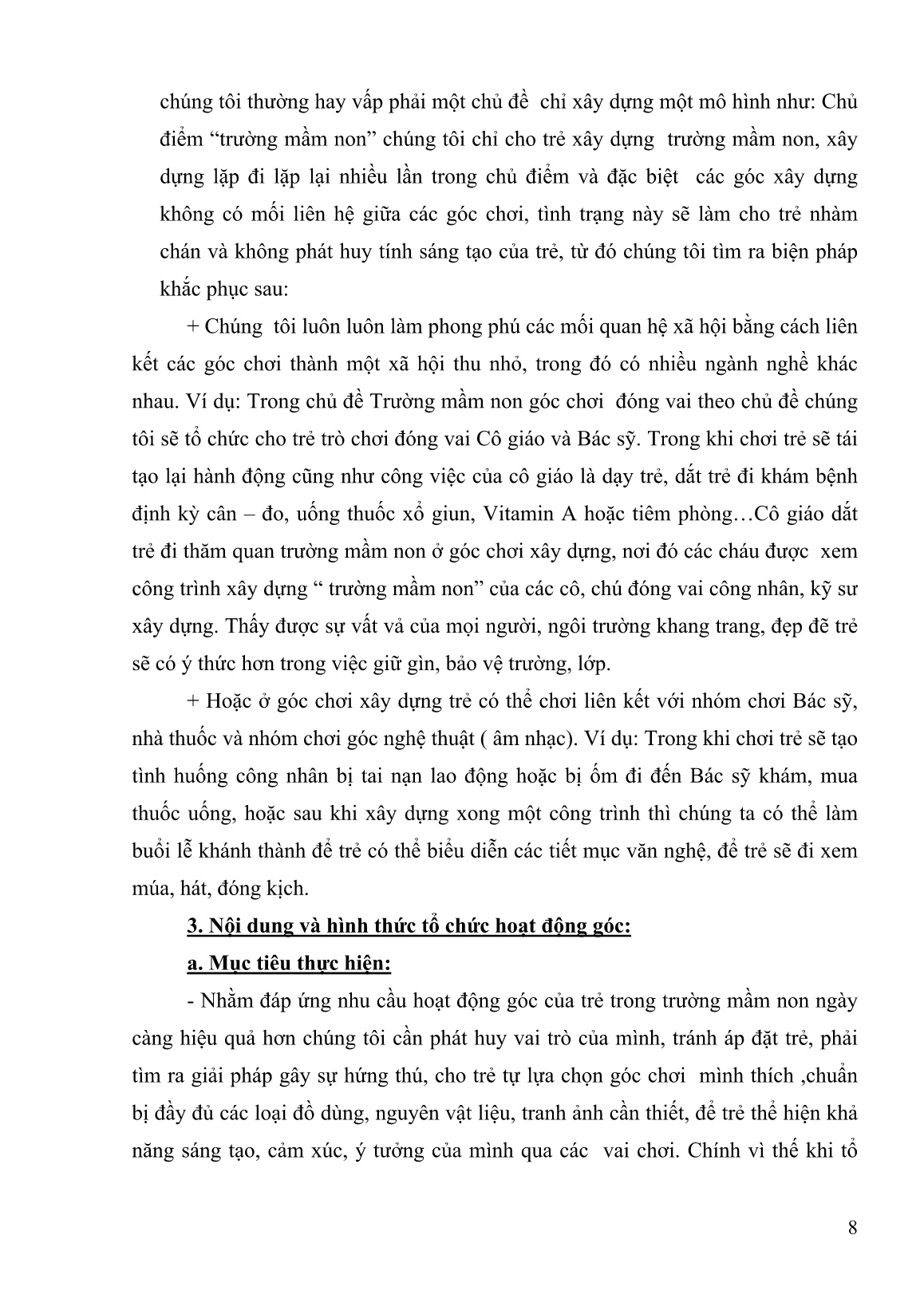 chúng tôi thường hay vấp phải một chủ đề chỉ xây dựng một mô hình như: Chủ điểm “trường mầm non” chúng tôi chỉ cho trẻ xây dựng trường mầm non, xây dựng lặp đi lặp lại nhiều lần trong chủ điểm và đặc biệt các góc xây dựng không có mối liên hệ giữa các góc chơi, tình trạng này sẽ làm cho trẻ nhàm chán và không phát huy tính sáng tạo của trẻ, từ đó chúng tôi tìm ra biện pháp khắc phục sau:

+ Chúng tôi luôn luôn làm phong phú các mối quan hệ xã hội bằng cách liên kết các góc chơi thành một xã hội thu nhỏ, trong đó có nhiều ngành nghề khác nhau. Ví dụ: Trong chủ đề Trường mầm non góc chơi đóng vai theo chủ đề chúng tôi sẽ tổ chức cho trẻ trò chơi đóng vai Cô giáo và Bác sỹ. Trong khi chơi trẻ sẽ tái tạo lại hành động cũng như công việc của cô giáo là dạy trẻ, dắt trẻ đi khám bệnh định kỳ cân – đo, uống thuốc xổ giun, Vitamin A hoặc tiêm phòng…Cô giáo dắt trẻ đi thăm quan trường mầm non ở góc chơi xây dựng, nơi đó các cháu được xem công trình xây dựng “ trường mầm non” của các cô, chú đóng vai công nhân, kỹ sư xây dựng. Thấy được sự vất vả của mọi người, ngôi trường khang trang, đẹp đẽ trẻ sẽ có ý thức hơn trong việc giữ gìn, bảo vệ trường, lớp.

+ Hoặc ở góc chơi xây dựng trẻ có thể chơi liên kết với nhóm chơi Bác sỹ, nhà thuốc và nhóm chơi góc nghệ thuật ( âm nhạc). Ví dụ: Trong khi chơi trẻ sẽ tạo tình huống công nhân bị tai nạn lao động hoặc bị ốm đi đến Bác sỹ khám, mua thuốc uống, hoặc sau khi xây dựng xong một công trình thì chúng ta có thể làm buổi lễ khánh thành để trẻ có thể biểu diễn các tiết mục văn nghệ, để trẻ sẽ đi xem múa, hát, đóng kịch.

3. Nội dung và hình thức tổ chức hoạt động góc:

a. Mục tiêu thực hiện:

- Nhằm đáp ứng nhu cầu hoạt động góc của trẻ trong trường mầm non ngày càng hiệu quả hơn chúng tôi cần phát huy vai trò của mình, tránh áp đặt trẻ, phải tìm ra giải pháp gây sự hứng thú, cho trẻ tự lựa chọn góc chơi mình thích ,chuẩn bị đầy đủ các loại đồ dùng, nguyên vật liệu, tranh ảnh cần thiết, để trẻ thể hiện khả năng sáng tạo, cảm xúc, ý tưởng của mình qua các vai chơi. Chính vì thế khi tổ

8